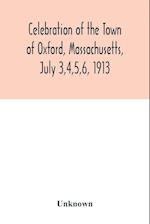 Celebration of the Town of Oxford, Massachusetts, July 3,4,5,6, 1913

Unknown